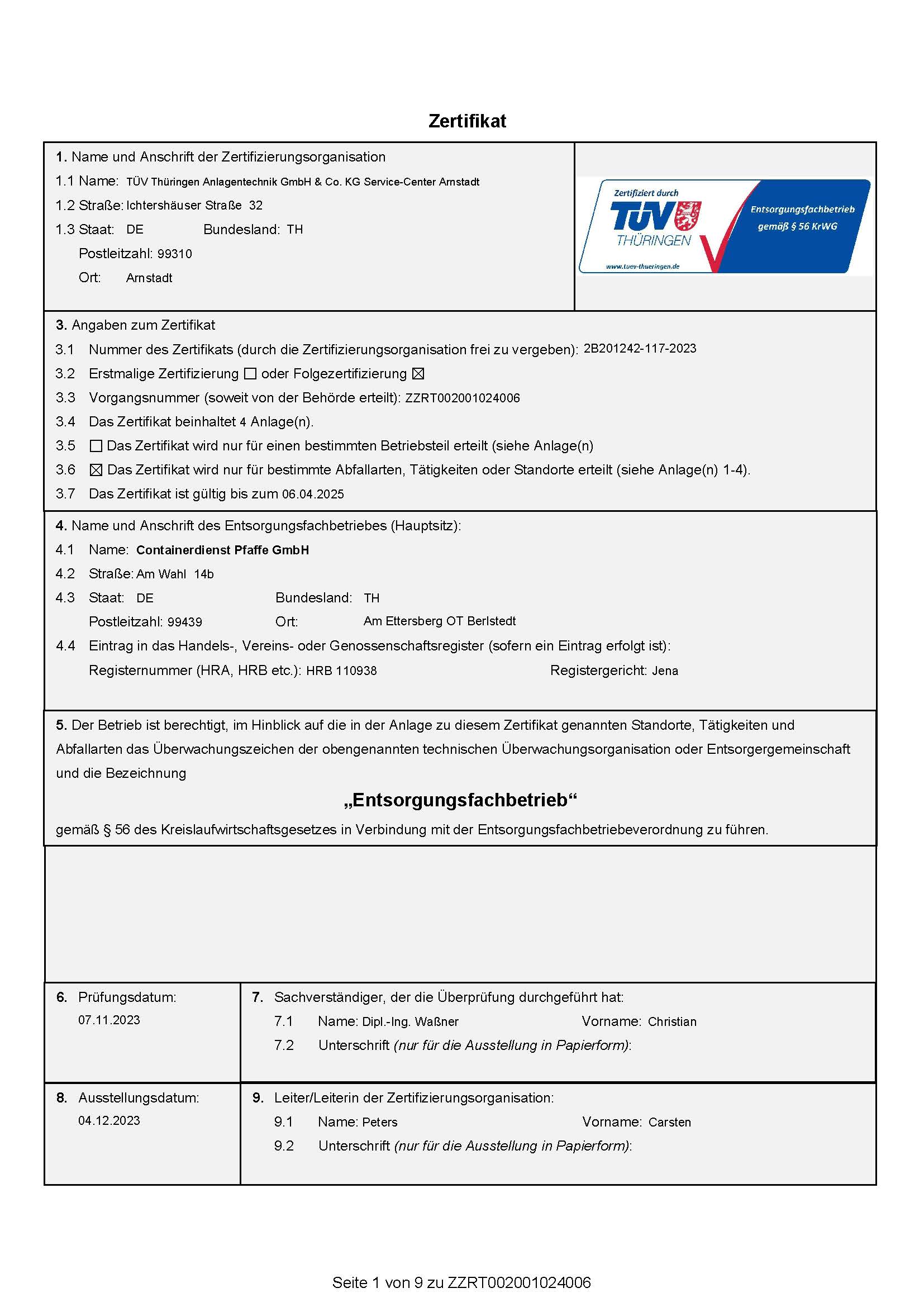 Zertifikat

1. Name und Anschrift der Zertifizierungsorganisation
1.1 Name: TÜV Thüringen Anlagentechnik GmbH & Co. KG Service-Center Arnstadt
1.2 Straße: Ichtershäuser Straße 32
1.3 Staat: DE Bundesland: TH
Postleitzahl: 99310
Ort: Arnstadt

Zertifiziert durch
TÜV THÜRINGEN
www.tuev-thueringen.de
Entsorgungsfachbetrieb gemäß § 56 KrWG

3. Angaben zum Zertifikat
3.1 Nummer des Zertifikats (durch die Zertifizierungsorganisation frei zu vergeben): 2B201242-117-2023
3.2 Erstmalige Zertifizierung ☐ oder Folgezertifizierung ☒
3.3 Vorgangsnummer (soweit von der Behörde erteilt): ZZRT002001024006
3.4 Das Zertifikat beinhaltet 4 Anlage(n).
3.5 ☐ Das Zertifikat wird nur für einen bestimmten Betriebsteil erteilt (siehe Anlage(n)
3.6 ☒ Das Zertifikat wird nur für bestimmte Abfallarten, Tätigkeiten oder Standorte erteilt (siehe Anlage(n) 1-4).
3.7 Das Zertifikat ist gültig bis zum 06.04.2025

4. Name und Anschrift des Entsorgungsfachbetriebes (Hauptsitz):
4.1 Name: Containerdienst Pfaffe GmbH
4.2 Straße: Am Wahl 14b
4.3 Staat: DE Bundesland: TH
Postleitzahl: 99439 Ort: Am Ettersberg OT Berlstedt
4.4 Eintrag in das Handels-, Vereins- oder Genossenschaftsregister (sofern ein Eintrag erfolgt ist):
Registernummer (HRA, HRB etc.): HRB 110938 Registergericht: Jena

5. Der Betrieb ist berechtigt, im Hinblick auf die in der Anlage zu diesem Zertifikat genannten Standorte, Tätigkeiten und Abfallarten das Überwachungszeichen der obengenannten technischen Überwachungsorganisation oder Entsorgergemeinschaft und die Bezeichnung

„Entsorgungsfachbetrieb“

gemäß § 56 des Kreislaufwirtschaftsgesetzes in Verbindung mit der Entsorgungsfachbetriebeverordnung zu führen.

6. Prüfungsdatum:
07.11.2023

7. Sachverständiger, der die Überprüfung durchgeführt hat:
7.1 Name: Dipl.-Ing. Waßner Vorname: Christian
7.2 Unterschrift (nur für die Ausstellung in Papierform):

8. Ausstellungsdatum:
04.12.2023

9. Leiter/Leiterin der Zertifizierungsorganisation:
9.1 Name: Peters Vorname: Carsten
9.2 Unterschrift (nur für die Ausstellung in Papierform):

Seite 1 von 9 zu ZZRT002001024006